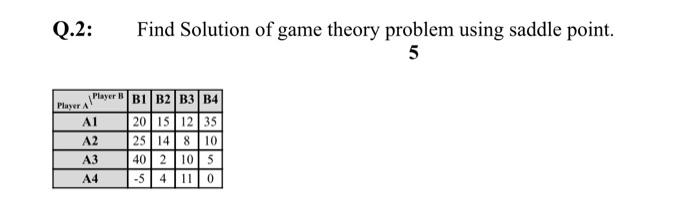 Q.2: Find Solution of game theory problem using saddle point.

5

| Player A \ Player B | B1 | B2 | B3 | B4 |
|---|---|---|---|---|
| A1 | 20 | 15 | 12 | 35 |
| A2 | 25 | 14 | 8 | 10 |
| A3 | 40 | 2 | 10 | 5 |
| A4 | -5 | 4 | 11 | 0 |